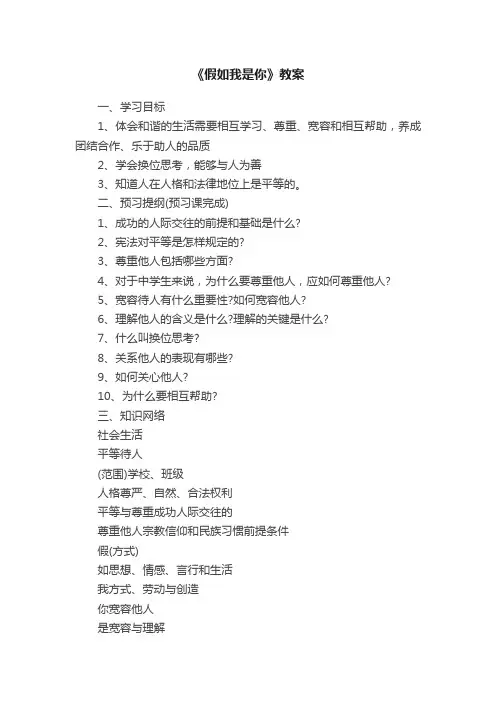 《假如我是你》教案

一、学习目标

1、体会和谐的生活需要相互学习、尊重、宽容和相互帮助，养成团结合作、乐于助人的品质

2、学会换位思考，能够与人为善

3、知道人在人格和法律地位上是平等的。

二、预习提纲(预习课完成)

1、成功的人际交往的前提和基础是什么?

2、宪法对平等是怎样规定的?

3、尊重他人包括哪些方面?

4、对于中学生来说，为什么要尊重他人，应如何尊重他人?

5、宽容待人有什么重要性?如何宽容他人?

6、理解他人的含义是什么?理解的关键是什么?

7、什么叫换位思考?

8、关系他人的表现有哪些?

9、如何关心他人?

10、为什么要相互帮助?

三、知识网络

社会生活

平等待人

(范围)学校、班级

人格尊严、自然、合法权利

平等与尊重成功人际交往的

尊重他人宗教信仰和民族习惯前提条件

假(方式)

如思想、情感、言行和生活

我方式、劳动与创造

你宽容他人

是宽容与理解